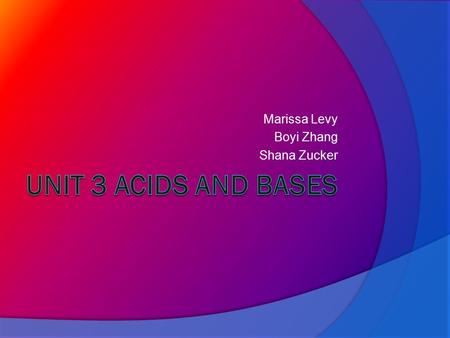 Marissa Levy
Boyi Zhang
Shana Zucker

UNIT 3 ACIDS AND BASES